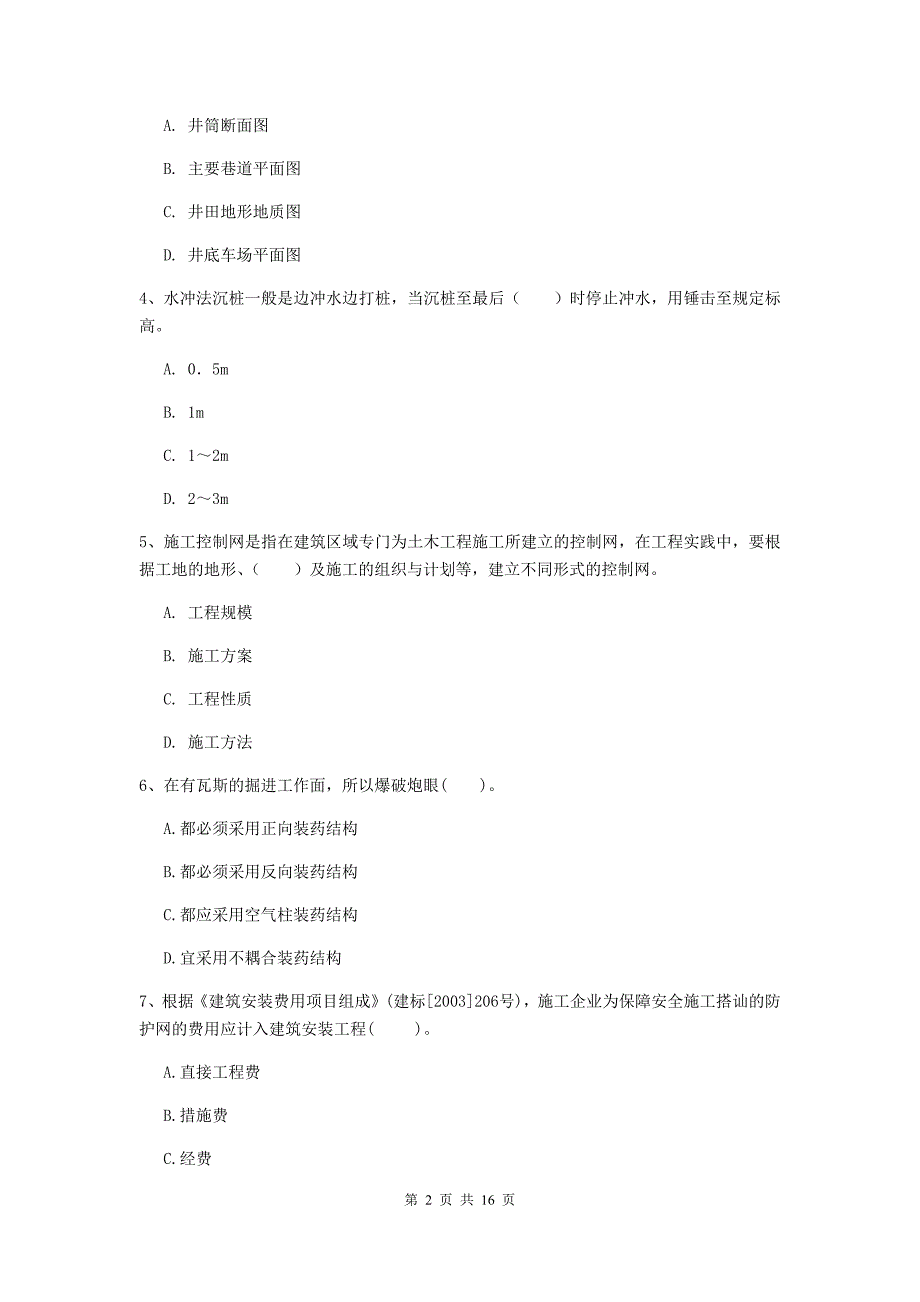 A. 井筒断面图

B. 主要巷道平面图

C. 井田地形地质图

D. 井底车场平面图

4、水冲法沉桩一般是边冲水边打桩，当沉桩至最后（　　）时停止冲水，用锤击至规定标高。

A. 0．5m

B. 1m

C. 1～2m

D. 2～3m

5、施工控制网是指在建筑区域专门为土木工程施工所建立的控制网，在工程实践中，要根据工地的地形、（　　）及施工的组织与计划等，建立不同形式的控制网。

A. 工程规模

B. 施工方案

C. 工程性质

D. 施工方法

6、在有瓦斯的掘进工作面，所以爆破炮眼(　　)。

A.都必须采用正向装药结构

B.都必须采用反向装药结构

C.都应采用空气柱装药结构

D.宜采用不耦合装药结构

7、根据《建筑安装费用项目组成》(建标[2003]206号)，施工企业为保障安全施工搭讪的防护网的费用应计入建筑安装工程(　　)。

A.直接工程费

B.措施费

C.经费

第 2 页 共 16 页